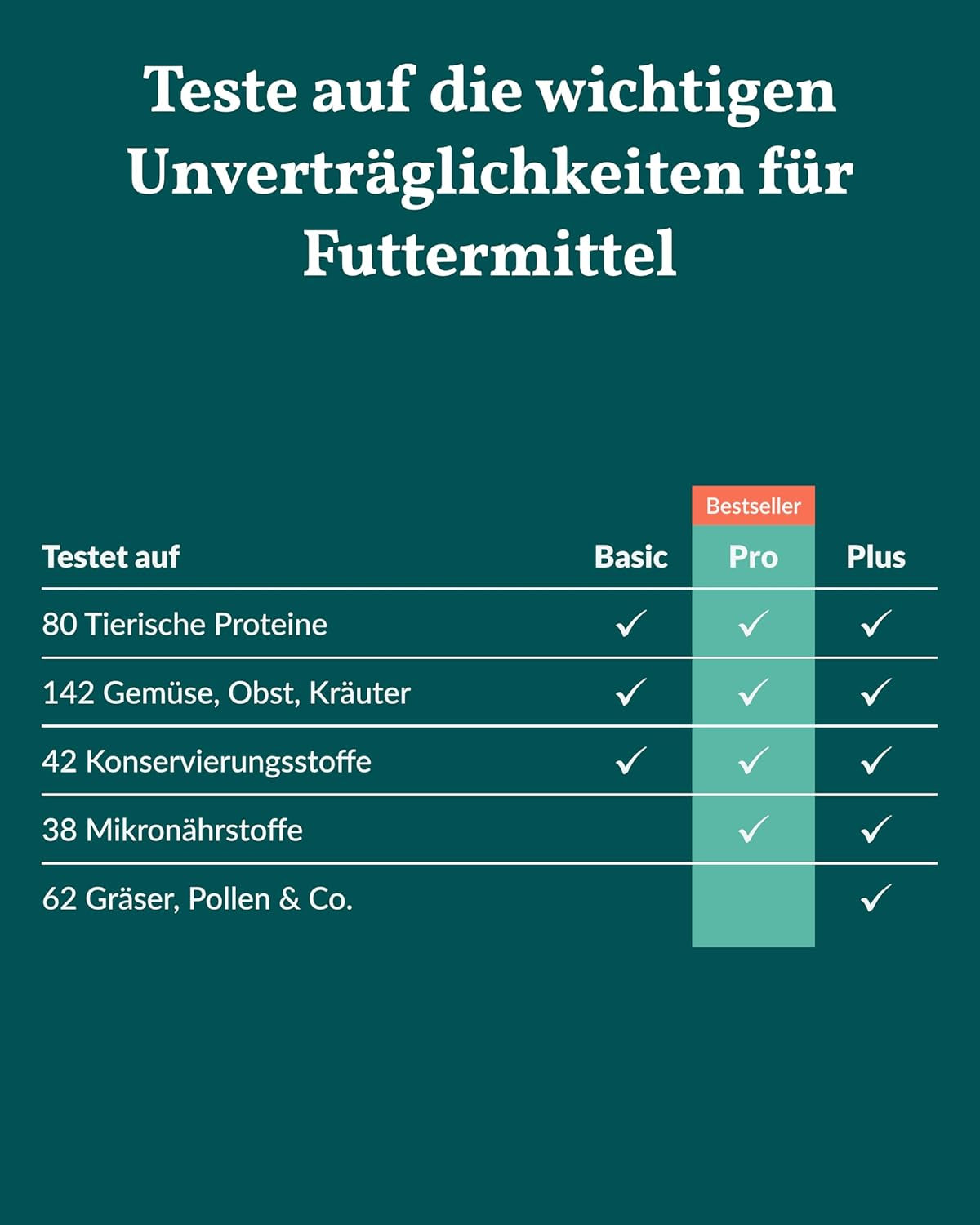 Teste auf die wichtigen Unverträglichkeiten für Futtermittel

Bestseller

| Testet auf | Basic | Pro | Plus |
|---|---|---|---|
| 80 Tierische Proteine | ✓ | ✓ | ✓ |
| 142 Gemüse, Obst, Kräuter | ✓ | ✓ | ✓ |
| 42 Konservierungsstoffe | ✓ | ✓ | ✓ |
| 38 Mikronährstoffe | | ✓ | ✓ |
| 62 Gräser, Pollen & Co. | | | ✓ |